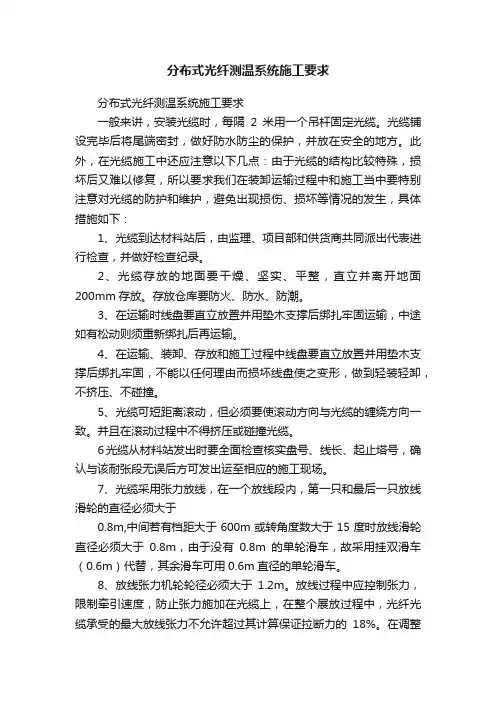 分布式光纤测温系统施工要求

分布式光纤测温系统施工要求

一般来讲，安装光缆时，每隔 2 米用一个吊杆固定光缆。光缆铺设完毕后将尾端密封，做好防水防尘的保护，并放在安全的地方。此外，在光缆施工中还应注意以下几点：由于光缆的结构比较特殊，损坏后又难以修复，所以要求我们在装卸运输过程中和施工当中要特别注意对光缆的防护和维护，避免出现损伤、损坏等情况的发生，具体措施如下：

1、光缆到达材料站后，由监理、项目部和供货商共同派出代表进行检查，并做好检查纪录。

2、光缆存放的地面要干燥、坚实、平整，直立并离开地面 200mm 存放。存放仓库要防火、防水、防潮。

3、在运输时线盘要直立放置并用垫木支撑后绑扎牢固运输，中途如有松动则须重新绑扎后再运输。

4、在运输、装卸、存放和施工过程中线盘要直立放置并用垫木支撑后绑扎牢固，不能以任何理由而损坏线盘使之变形，做到轻装轻卸，不挤压、不碰撞。

5、光缆可短距离滚动，但必须要使滚动方向与光缆的缠绕方向一致。并且在滚动过程中不得挤压或碰撞光缆。

6光缆从材料站发出时要全面检查核实盘号、线长、起止塔号，确认与该耐张段无误后方可发出运至相应的施工现场。

7、光缆采用张力放线，在一个放线段内，第一只和最后一只放线滑轮的直径必须大于

0.8m,中间若有档距大于 600m 或转角度数大于 15 度时放线滑轮直径必须大于 0.8m，由于没有 0.8m 的单轮滑车，故采用挂双滑车（0.6m）代替，其余滑车可用 0.6m 直径的单轮滑车。

8、放线张力机轮轮径必须大于 1.2m。放线过程中应控制张力，限制牵引速度，防止张力施加在光缆上，在整个展放过程中，光纤光缆承受的最大放线张力不允许超过其计算保证拉断力的 18%。在调整